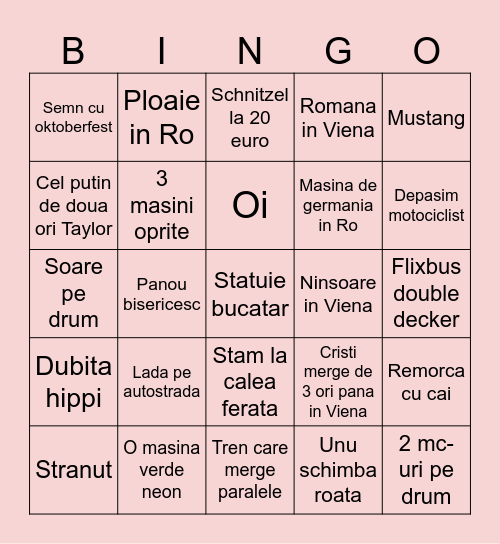 | B | I | N | G | O |
|---|---|---|---|---|
| Semn cu oktoberfest | Ploaie in Ro | Schnitzel la 20 euro | Romana in Viena | Mustang |
| Cel putin de doua ori Taylor | 3 masini oprite | Oi | Masina de germania in Ro | Depasim motociclist |
| Soare pe drum | Panou bisericesc | Statuie bucatar | Ninsoare in Viena | Flixbus double decker |
| Dubita hippi | Lada pe autostrada | Stam la calea ferata | Cristi merge de 3 ori pana in Viena | Remorca cu cai |
| Stranut | O masina verde neon | Tren care merge paralele | Unu schimba roata | 2 mc-uri pe drum |